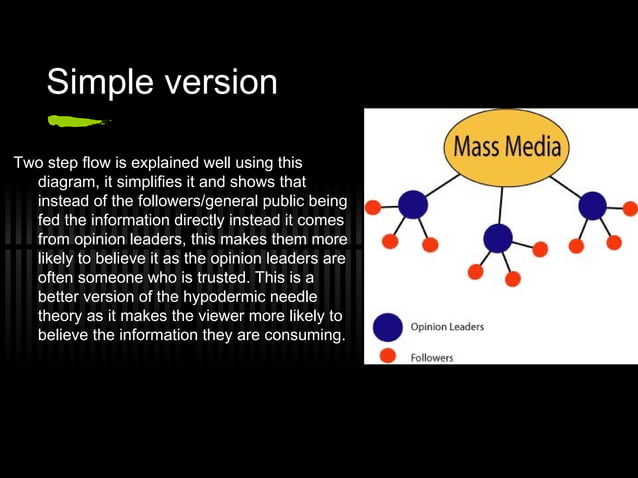 Simple version

Two step flow is explained well using this diagram, it simplifies it and shows that instead of the followers/general public being fed the information directly instead it comes from opinion leaders, this makes them more likely to believe it as the opinion leaders are often someone who is trusted. This is a better version of the hypodermic needle theory as it makes the viewer more likely to believe the information they are consuming.

Mass Media

Opinion Leaders

Followers